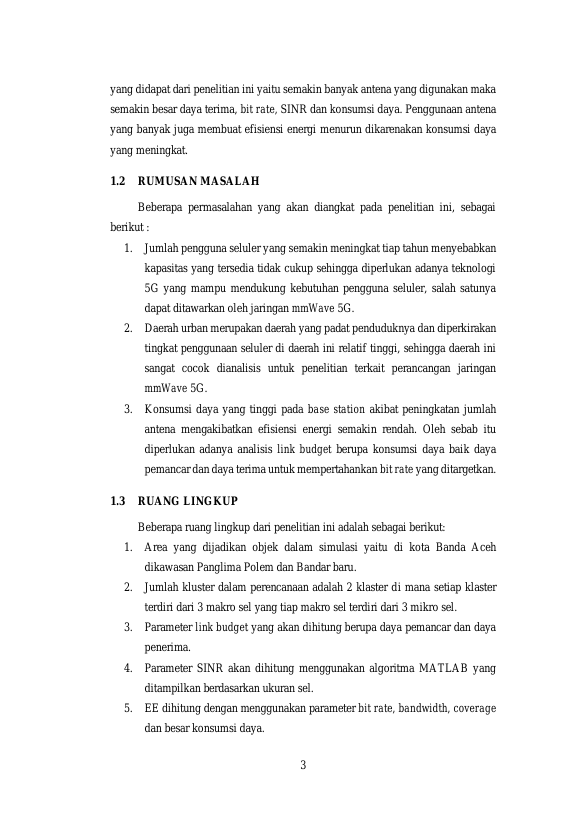 yang didapat dari penelitian ini yaitu semakin banyak antena yang digunakan maka semakin besar daya terima, bit rate, SINR dan konsumsi daya. Penggunaan antena yang banyak juga membuat efisiensi energi menurun dikarenakan konsumsi daya yang meningkat.

1.2 RUMUSAN MASALAH

Beberapa permasalahan yang akan diangkat pada penelitian ini, sebagai berikut :

1. Jumlah pengguna seluler yang semakin meningkat tiap tahun menyebabkan kapasitas yang tersedia tidak cukup sehingga diperlukan adanya teknologi 5G yang mampu mendukung kebutuhan pengguna seluler, salah satunya dapat ditawarkan oleh jaringan mmWave 5G.
2. Daerah urban merupakan daerah yang padat penduduknya dan diperkirakan tingkat penggunaan seluler di daerah ini relatif tinggi, sehingga daerah ini sangat cocok dianalisis untuk penelitian terkait perancangan jaringan mmWave 5G.
3. Konsumsi daya yang tinggi pada base station akibat peningkatan jumlah antena mengakibatkan efisiensi energi semakin rendah. Oleh sebab itu diperlukan adanya analisis link budget berupa konsumsi daya baik daya pemancar dan daya terima untuk mempertahankan bit rate yang ditargetkan.

1.3 RUANG LINGKUP

Beberapa ruang lingkup dari penelitian ini adalah sebagai berikut:

1. Area yang dijadikan objek dalam simulasi yaitu di kota Banda Aceh dikawasan Panglima Polem dan Bandar baru.
2. Jumlah kluster dalam perencanaan adalah 2 klaster di mana setiap klaster terdiri dari 3 makro sel yang tiap makro sel terdiri dari 3 mikro sel.
3. Parameter link budget yang akan dihitung berupa daya pemancar dan daya penerima.
4. Parameter SINR akan dihitung menggunakan algoritma MATLAB yang ditampilkan berdasarkan ukuran sel.
5. EE dihitung dengan menggunakan parameter bit rate, bandwidth, coverage dan besar konsumsi daya.

3